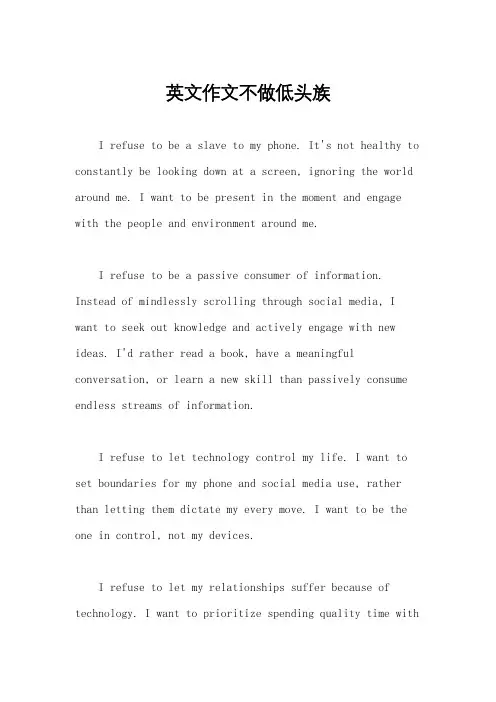 英文作文不做低头族

I refuse to be a slave to my phone. It's not healthy to constantly be looking down at a screen, ignoring the world around me. I want to be present in the moment and engage with the people and environment around me.

I refuse to be a passive consumer of information. Instead of mindlessly scrolling through social media, I want to seek out knowledge and actively engage with new ideas. I'd rather read a book, have a meaningful conversation, or learn a new skill than passively consume endless streams of information.

I refuse to let technology control my life. I want to set boundaries for my phone and social media use, rather than letting them dictate my every move. I want to be the one in control, not my devices.

I refuse to let my relationships suffer because of technology. I want to prioritize spending quality time with